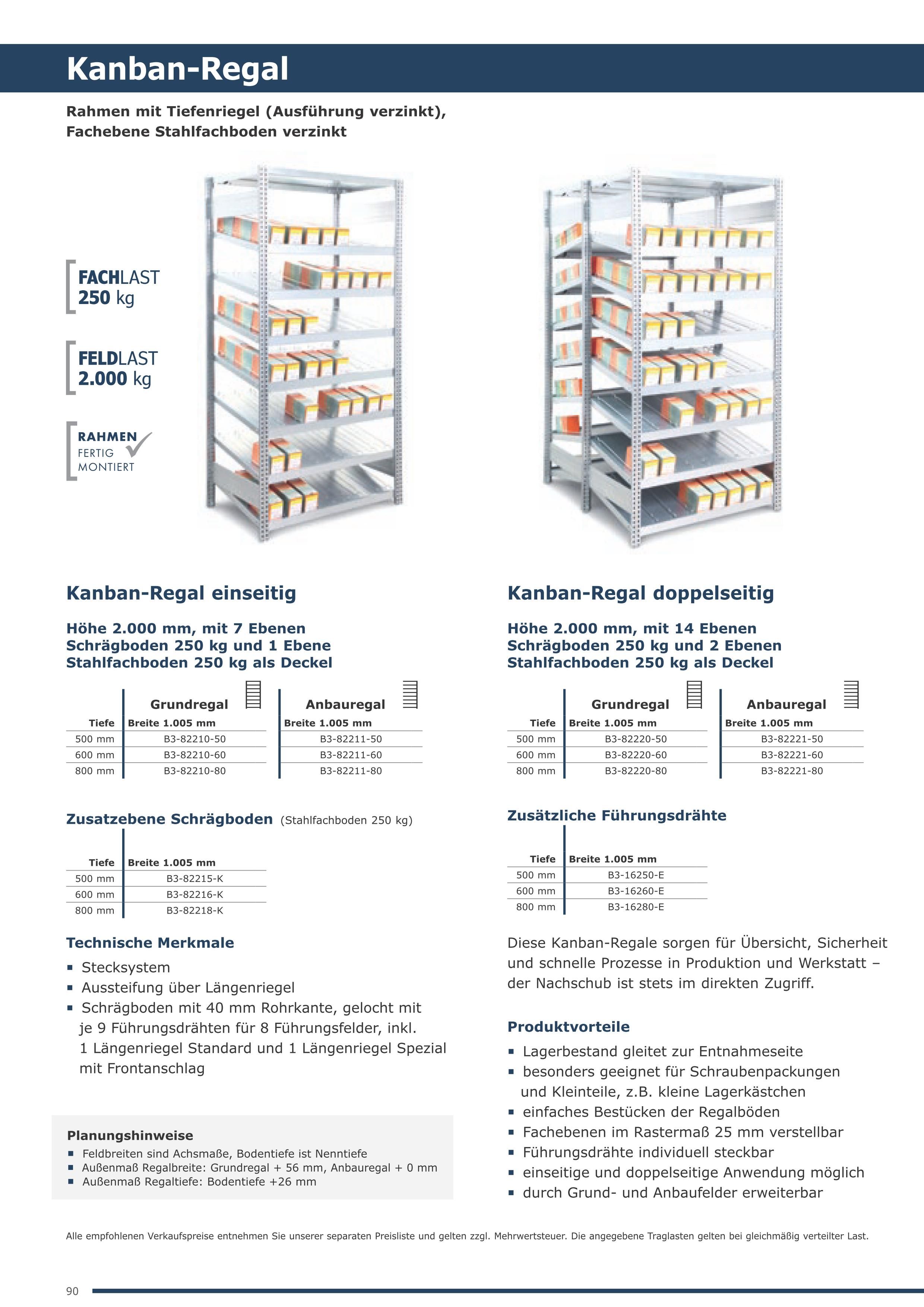 Kanban-Regal

Rahmen mit Tiefenriegel (Ausführung verzinkt), Fachebene Stahlfachboden verzinkt

FACHLAST 250 kg

FELDLAST 2.000 kg

RAHMEN FERTIG MONTIERT

Kanban-Regal einseitig

Höhe 2.000 mm, mit 7 Ebenen Schrägboden 250 kg und 1 Ebene Stahlfachboden 250 kg als Deckel

| | Grundregal | Anbauregal |
|---|---|---|
| Tiefe | Breite 1.005 mm | Breite 1.005 mm |
| 500 mm | B3-82210-50 | B3-82211-50 |
| 600 mm | B3-82210-60 | B3-82211-60 |
| 800 mm | B3-82210-80 | B3-82211-80 |

Zusatzebene Schrägboden (Stahlfachboden 250 kg)

| Tiefe | Breite 1.005 mm |
|---|---|
| 500 mm | B3-82215-K |
| 600 mm | B3-82216-K |
| 800 mm | B3-82218-K |

Technische Merkmale
▪ Stecksystem
▪ Aussteifung über Längenriegel
▪ Schrägboden mit 40 mm Rohrkante, gelocht mit je 9 Führungsdrähten für 8 Führungsfelder, inkl. 1 Längenriegel Standard und 1 Längenriegel Spezial mit Frontanschlag

Planungshinweise
▪ Feldbreiten sind Achsmaße, Bodentiefe ist Nenntiefe
▪ Außenmaß Regalbreite: Grundregal + 56 mm, Anbauregal + 0 mm
▪ Außenmaß Regaltiefe: Bodentiefe +26 mm

Kanban-Regal doppelseitig

Höhe 2.000 mm, mit 14 Ebenen Schrägboden 250 kg und 2 Ebenen Stahlfachboden 250 kg als Deckel

| | Grundregal | Anbauregal |
|---|---|---|
| Tiefe | Breite 1.005 mm | Breite 1.005 mm |
| 500 mm | B3-82220-50 | B3-82221-50 |
| 600 mm | B3-82220-60 | B3-82221-60 |
| 800 mm | B3-82220-80 | B3-82221-80 |

Zusätzliche Führungsdrähte

| Tiefe | Breite 1.005 mm |
|---|---|
| 500 mm | B3-16250-E |
| 600 mm | B3-16260-E |
| 800 mm | B3-16280-E |

Diese Kanban-Regale sorgen für Übersicht, Sicherheit und schnelle Prozesse in Produktion und Werkstatt – der Nachschub ist stets im direkten Zugriff.

Produktvorteile
▪ Lagerbestand gleitet zur Entnahmeseite
▪ besonders geeignet für Schraubenpackungen und Kleinteile, z.B. kleine Lagerkästchen
▪ einfaches Bestücken der Regalböden
▪ Fachebenen im Rastermaß 25 mm verstellbar
▪ Führungsdrähte individuell steckbar
▪ einseitige und doppelseitige Anwendung möglich
▪ durch Grund- und Anbaufelder erweiterbar

Alle empfohlenen Verkaufspreise entnehmen Sie unserer separaten Preisliste und gelten zzgl. Mehrwertsteuer. Die angegebene Traglasten gelten bei gleichmäßig verteilter Last.

90